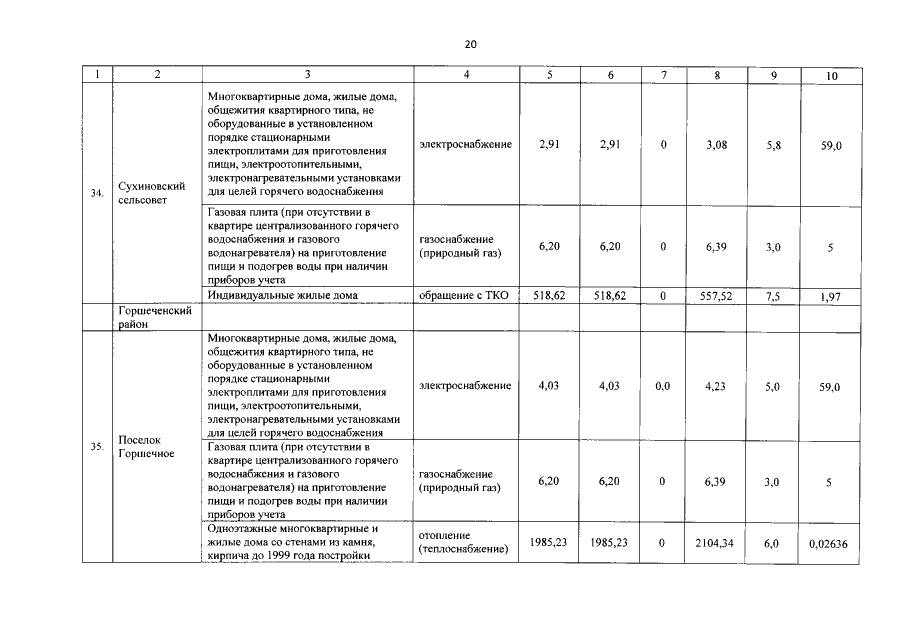 20

| 1 | 2 | 3 | 4 | 5 | 6 | 7 | 8 | 9 | 10 |
|---|---|---|---|---|---|---|---|---|---|
| 34. | Сухиновский сельсовет | Многоквартирные дома, жилые дома, общежития квартирного типа, не оборудованные в установленном порядке стационарными электроплитами для приготовления пищи, электроотопительными, электронагревательными установками для целей горячего водоснабжения | электроснабжение | 2,91 | 2,91 | 0 | 3,08 | 5,8 | 59,0 |
| | | Газовая плита (при отсутствии в квартире централизованного горячего водоснабжения и газового водонагревателя) на приготовление пищи и подогрев воды при наличии приборов учета | газоснабжение (природный газ) | 6,20 | 6,20 | 0 | 6,39 | 3,0 | 5 |
| | | Индивидуальные жилые дома | обращение с ТКО | 518,62 | 518,62 | 0 | 557,52 | 7,5 | 1,97 |
| | Горшеченский район | | | | | | | | |
| 35. | Поселок Горшечное | Многоквартирные дома, жилые дома, общежития квартирного типа, не оборудованные в установленном порядке стационарными электроплитами для приготовления пищи, электроотопительными, электронагревательными установками для целей горячего водоснабжения | электроснабжение | 4,03 | 4,03 | 0,0 | 4,23 | 5,0 | 59,0 |
| | | Газовая плита (при отсутствии в квартире централизованного горячего водоснабжения и газового водонагревателя) на приготовление пищи и подогрев воды при наличии приборов учета | газоснабжение (природный газ) | 6,20 | 6,20 | 0 | 6,39 | 3,0 | 5 |
| | | Одноэтажные многоквартирные и жилые дома со стенами из камня, кирпича до 1999 года постройки | отопление (теплоснабжение) | 1985,23 | 1985,23 | 0 | 2104,34 | 6,0 | 0,02636 |